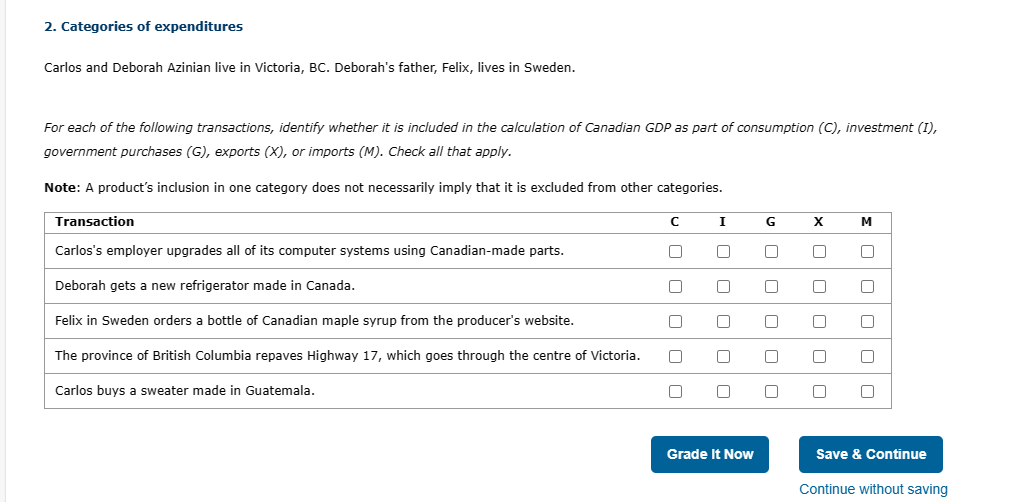 2. Categories of expenditures

Carlos and Deborah Azinian live in Victoria, BC. Deborah's father, Felix, lives in Sweden.

For each of the following transactions, identify whether it is included in the calculation of Canadian GDP as part of consumption (C), investment (I), government purchases (G), exports (X), or imports (M). Check all that apply.

Note: A product's inclusion in one category does not necessarily imply that it is excluded from other categories.

| Transaction | C | I | G | X | M |
|---|---|---|---|---|---|
| Carlos's employer upgrades all of its computer systems using Canadian-made parts. | ☐ | ☐ | ☐ | ☐ | ☐ |
| Deborah gets a new refrigerator made in Canada. | ☐ | ☐ | ☐ | ☐ | ☐ |
| Felix in Sweden orders a bottle of Canadian maple syrup from the producer's website. | ☐ | ☐ | ☐ | ☐ | ☐ |
| The province of British Columbia repaves Highway 17, which goes through the centre of Victoria. | ☐ | ☐ | ☐ | ☐ | ☐ |
| Carlos buys a sweater made in Guatemala. | ☐ | ☐ | ☐ | ☐ | ☐ |

Grade It Now

Save & Continue

Continue without saving